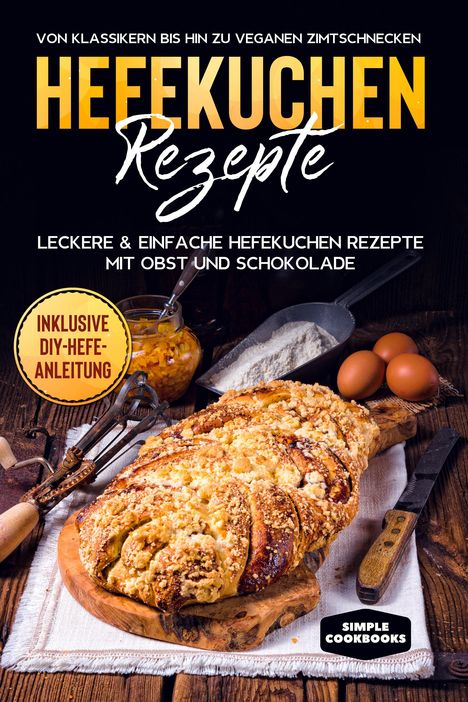 VON KLASSIKERN BIS HIN ZU VEGANEN ZIMTSCHNECKEN

HEFEKUCHEN
Rezepte

LECKERE & EINFACHE HEFEKUCHEN REZEPTE MIT OBST UND SCHOKOLADE

INKLUSIVE DIY-HEFE-ANLEITUNG

SIMPLE COOKBOOKS